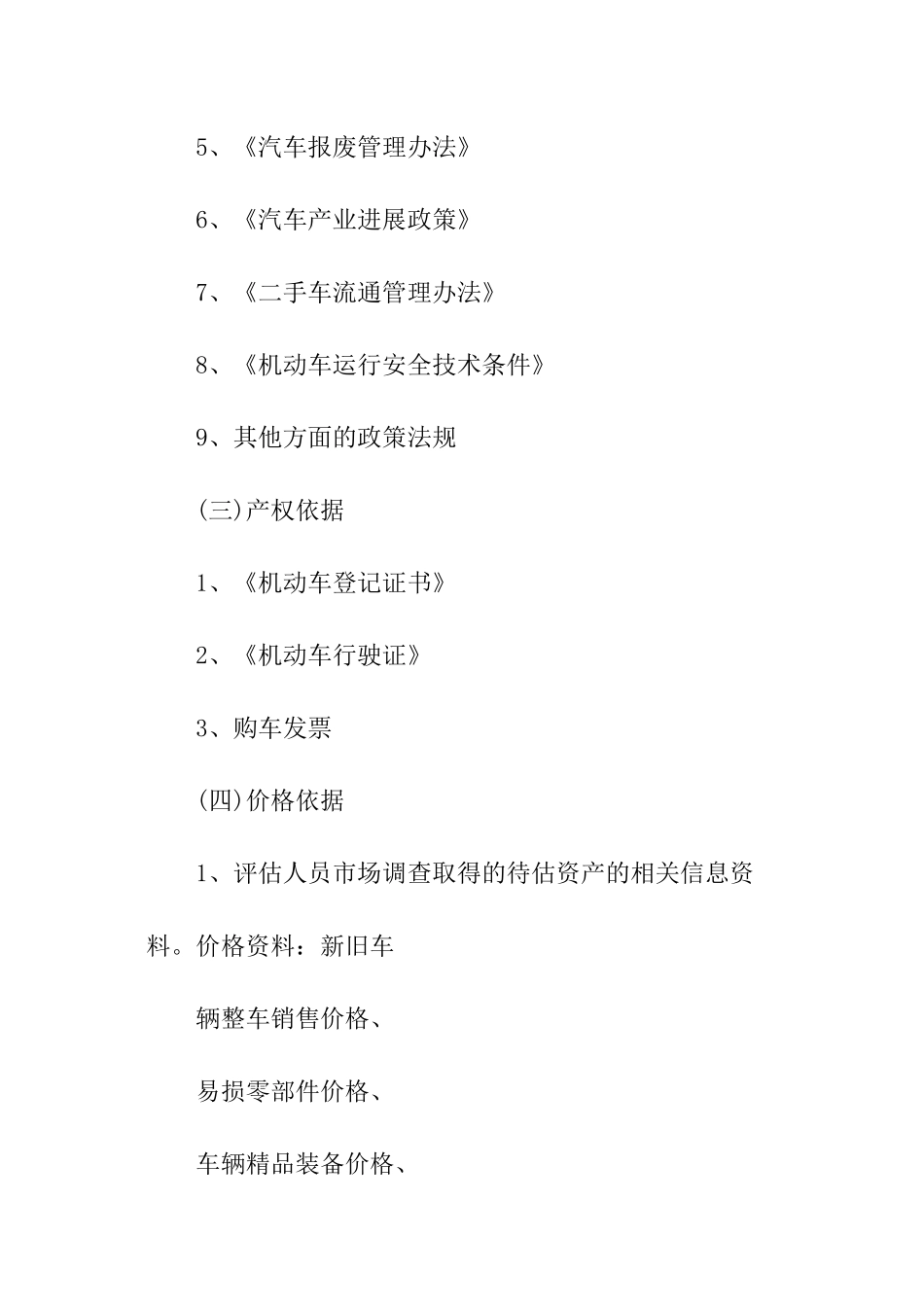 5、《汽车报废管理办法》

6、《汽车产业进展政策》

7、《二手车流通管理办法》

8、《机动车运行安全技术条件》

9、其他方面的政策法规

(三)产权依据

1、《机动车登记证书》

2、《机动车行驶证》

3、购车发票

(四)价格依据

1、评估人员市场调查取得的待估资产的相关信息资料。价格资料：新旧车

辆整车销售价格、

易损零部件价格、

车辆精品装备价格、